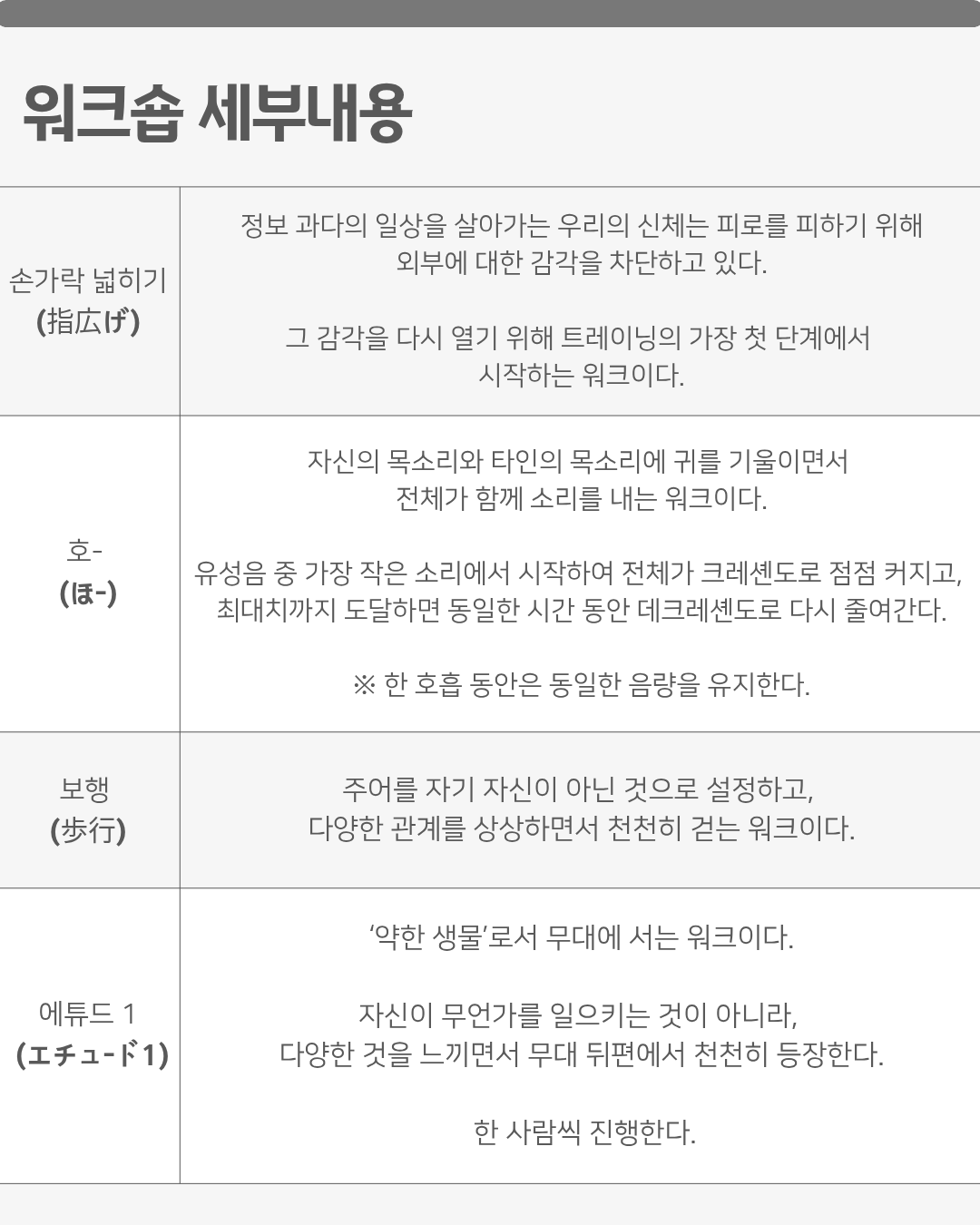 워크숍 세부내용

| 손가락 넓히기 (指広げ) | 정보 과다의 일상을 살아가는 우리의 신체는 피로를 피하기 위해 외부에 대한 감각을 차단하고 있다. 그 감각을 다시 열기 위해 트레이닝의 가장 첫 단계에서 시작하는 워크이다. |
|---|---|
| 호- (ほ-) | 자신의 목소리와 타인의 목소리에 귀를 기울이면서 전체가 함께 소리를 내는 워크이다. 유성음 중 가장 작은 소리에서 시작하여 전체가 크레셴도로 점점 커지고, 최대치까지 도달하면 동일한 시간 동안 데크레셴도로 다시 줄여간다. ※ 한 호흡 동안은 동일한 음량을 유지한다. |
| 보행 (歩行) | 주어를 자기 자신이 아닌 것으로 설정하고, 다양한 관계를 상상하면서 천천히 걷는 워크이다. |
| 에튜드 1 (エチュード1) | '약한 생물'로서 무대에 서는 워크이다. 자신이 무언가를 일으키는 것이 아니라, 다양한 것을 느끼면서 무대 뒤편에서 천천히 등장한다. 한 사람씩 진행한다. |